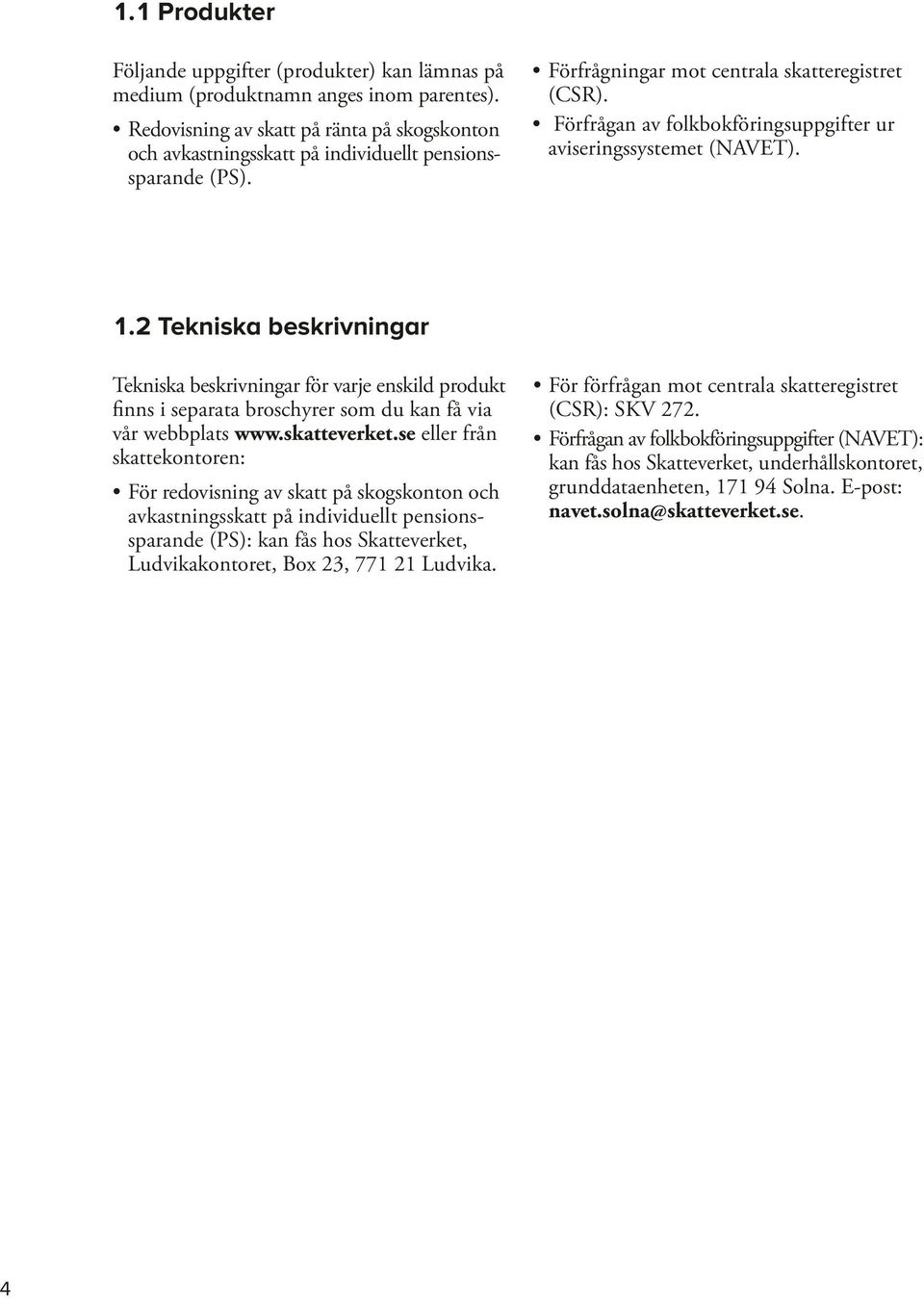 1.1 Produkter

Följande uppgifter (produkter) kan lämnas på medium (produktnamn anges inom parentes).

• Redovisning av skatt på ränta på skogskonton och avkastningsskatt på individuellt pensionssparande (PS).

• Förfrågningar mot centrala skatteregistret (CSR).
• Förfrågan av folkbokföringsuppgifter ur aviseringssystemet (NAVET).

1.2 Tekniska beskrivningar

Tekniska beskrivningar för varje enskild produkt finns i separata broschyrer som du kan få via vår webbplats www.skatteverket.se eller från skattekontoren:

• För redovisning av skatt på skogskonton och avkastningsskatt på individuellt pensionssparande (PS): kan fås hos Skatteverket, Ludvikakontoret, Box 23, 771 21 Ludvika.

• För förfrågan mot centrala skatteregistret (CSR): SKV 272.
• Förfrågan av folkbokföringsuppgifter (NAVET): kan fås hos Skatteverket, underhållskontoret, grunddataenheten, 171 94 Solna. E-post: navet.solna@skatteverket.se.

4